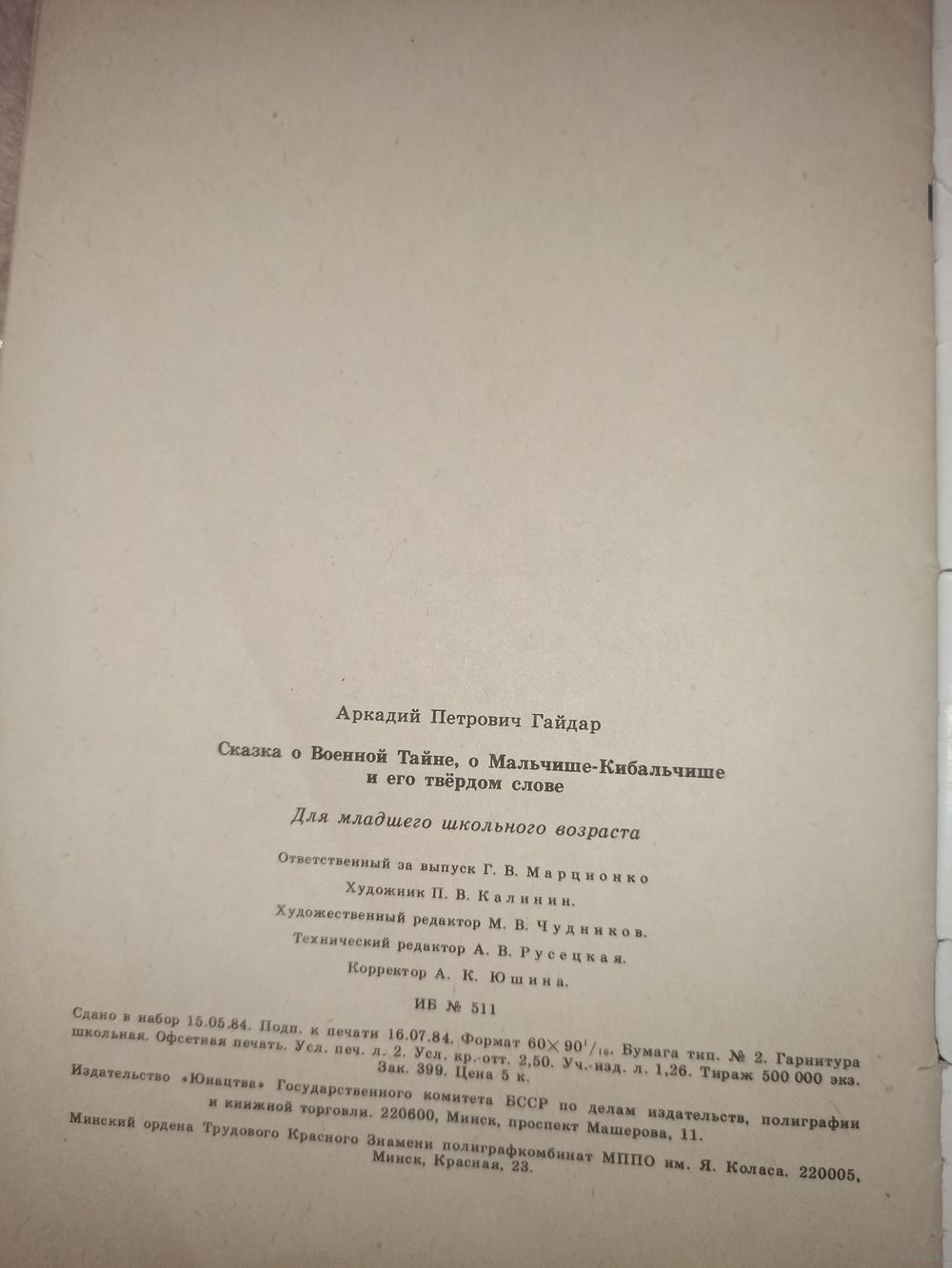 Аркадий Петрович Гайдар

Сказка о Военной Тайне, о Мальчише-Кибальчише и его твёрдом слове

Для младшего школьного возраста

Ответственный за выпуск Г. В. Марционко

Художник П. В. Калинин.

Художественный редактор М. В. Чудников.

Технический редактор А. В. Русецкая.

Корректор А. К. Юшина.

ИБ № 511

Сдано в набор 15.05.84. Подп. к печати 16.07.84. Формат $60\times90^1/_{16}$. Бумага тип. № 2. Гарнитура школьная. Офсетная печать. Усл. печ. л. 2. Усл. кр.-отт. 2,50. Уч.-изд. л. 1,26. Тираж 500 000 экз. Зак. 399. Цена 5 к.

Издательство «Юнацтва» Государственного комитета БССР по делам издательств, полиграфии и книжной торговли. 220600, Минск, проспект Машерова, 11.

Минский ордена Трудового Красного Знамени полиграфкомбинат МППО им. Я. Коласа. 220005, Минск, Красная, 23.